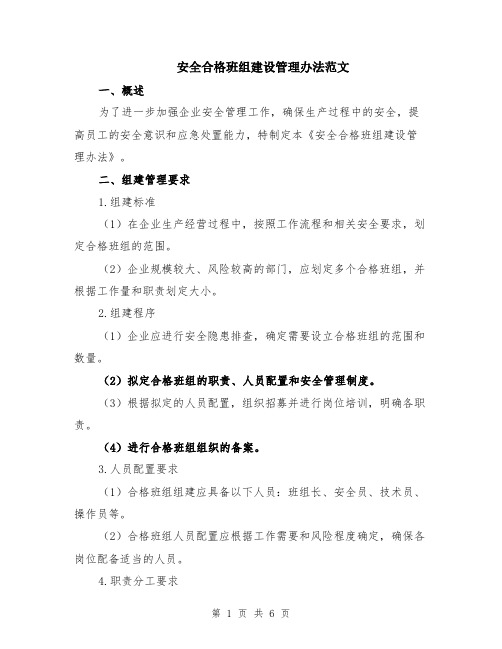 安全合格班组建设管理办法范文

一、概述

为了进一步加强企业安全管理工作，确保生产过程中的安全，提高员工的安全意识和应急处置能力，特制定本《安全合格班组建设管理办法》。

二、组建管理要求

1.组建标准

（1）在企业生产经营过程中，按照工作流程和相关安全要求，划定合格班组的范围。

（2）企业规模较大、风险较高的部门，应划定多个合格班组，并根据工作量和职责划定大小。

2.组建程序

（1）企业应进行安全隐患排查，确定需要设立合格班组的范围和数量。

（2）拟定合格班组的职责、人员配置和安全管理制度。

（3）根据拟定的人员配置，组织招募并进行岗位培训，明确各职责。

（4）进行合格班组组织的备案。

3.人员配置要求

（1）合格班组组建应具备以下人员：班组长、安全员、技术员、操作员等。

（2）合格班组人员配置应根据工作需要和风险程度确定，确保各岗位配备适当的人员。

4.职责分工要求

第 1 页 共 6 页